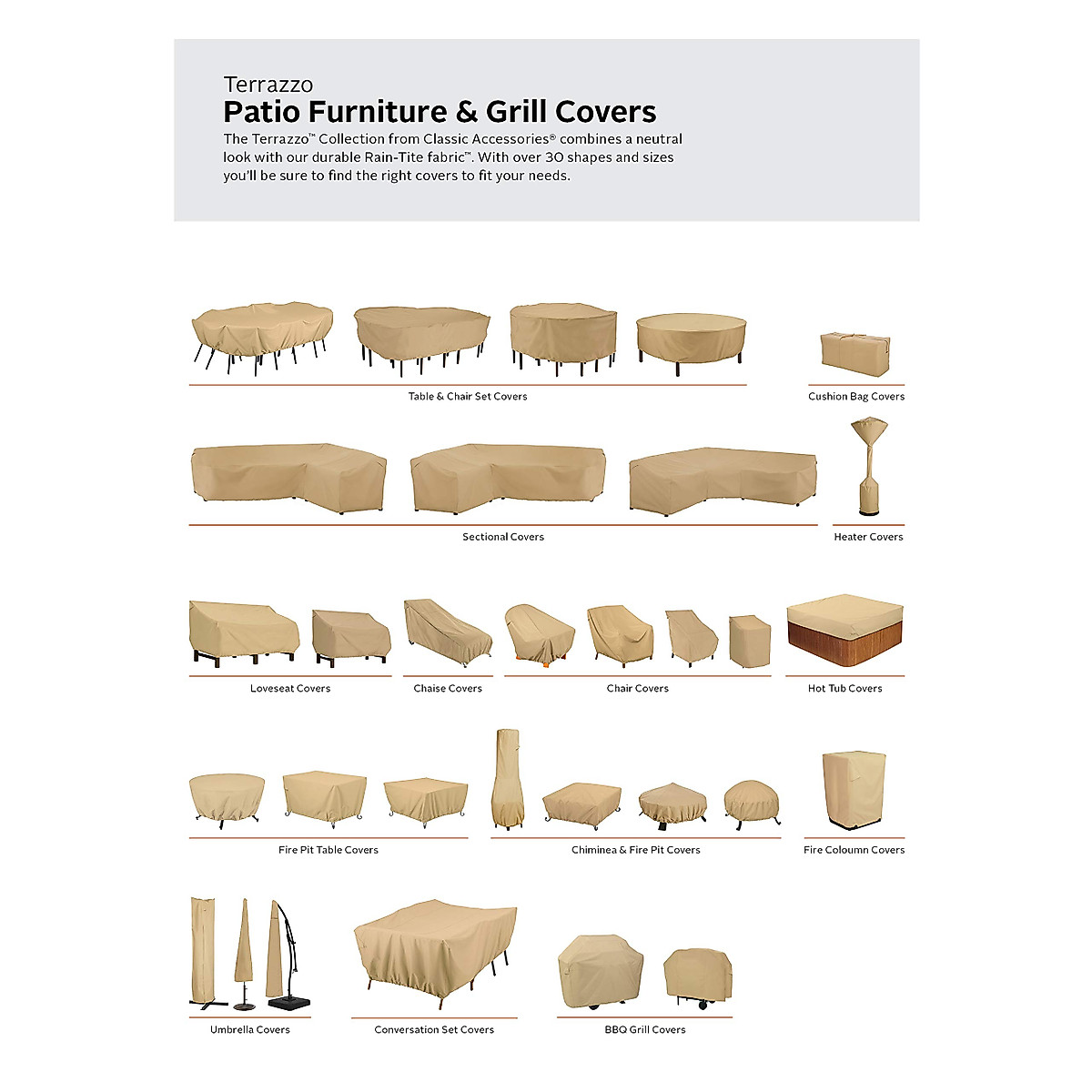 Terrazzo

Patio Furniture & Grill Covers

The Terrazzo™ Collection from Classic Accessories® combines a neutral look with our durable Rain-Tite fabric™. With over 30 shapes and sizes you'll be sure to find the right covers to fit your needs.

Table & Chair Set Covers

Cushion Bag Covers

Sectional Covers

Heater Covers

Loveseat Covers

Chaise Covers

Chair Covers

Hot Tub Covers

Fire Pit Table Covers

Chiminea & Fire Pit Covers

Fire Coloumn Covers

Umbrella Covers

Conversation Set Covers

BBQ Grill Covers